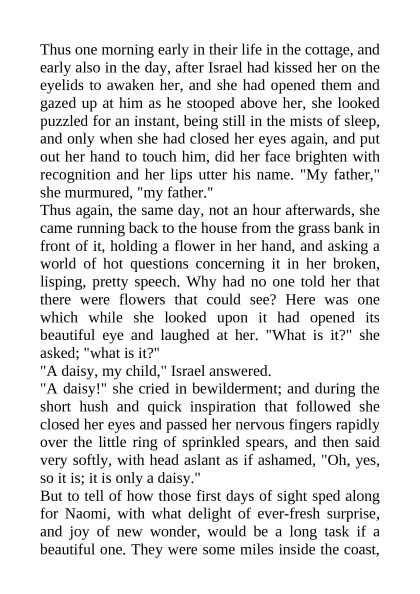 Thus one morning early in their life in the cottage, and early also in the day, after Israel had kissed her on the eyelids to awaken her, and she had opened them and gazed up at him as he stooped above her, she looked puzzled for an instant, being still in the mists of sleep, and only when she had closed her eyes again, and put out her hand to touch him, did her face brighten with recognition and her lips utter his name. "My father," she murmured, "my father."

Thus again, the same day, not an hour afterwards, she came running back to the house from the grass bank in front of it, holding a flower in her hand, and asking a world of hot questions concerning it in her broken, lisping, pretty speech. Why had no one told her that there were flowers that could see? Here was one which while she looked upon it had opened its beautiful eye and laughed at her. "What is it?" she asked; "what is it?"

"A daisy, my child," Israel answered.

"A daisy!" she cried in bewilderment; and during the short hush and quick inspiration that followed she closed her eyes and passed her nervous fingers rapidly over the little ring of sprinkled spears, and then said very softly, with head aslant as if ashamed, "Oh, yes, so it is; it is only a daisy."

But to tell of how those first days of sight sped along for Naomi, with what delight of ever-fresh surprise, and joy of new wonder, would be a long task if a beautiful one. They were some miles inside the coast,